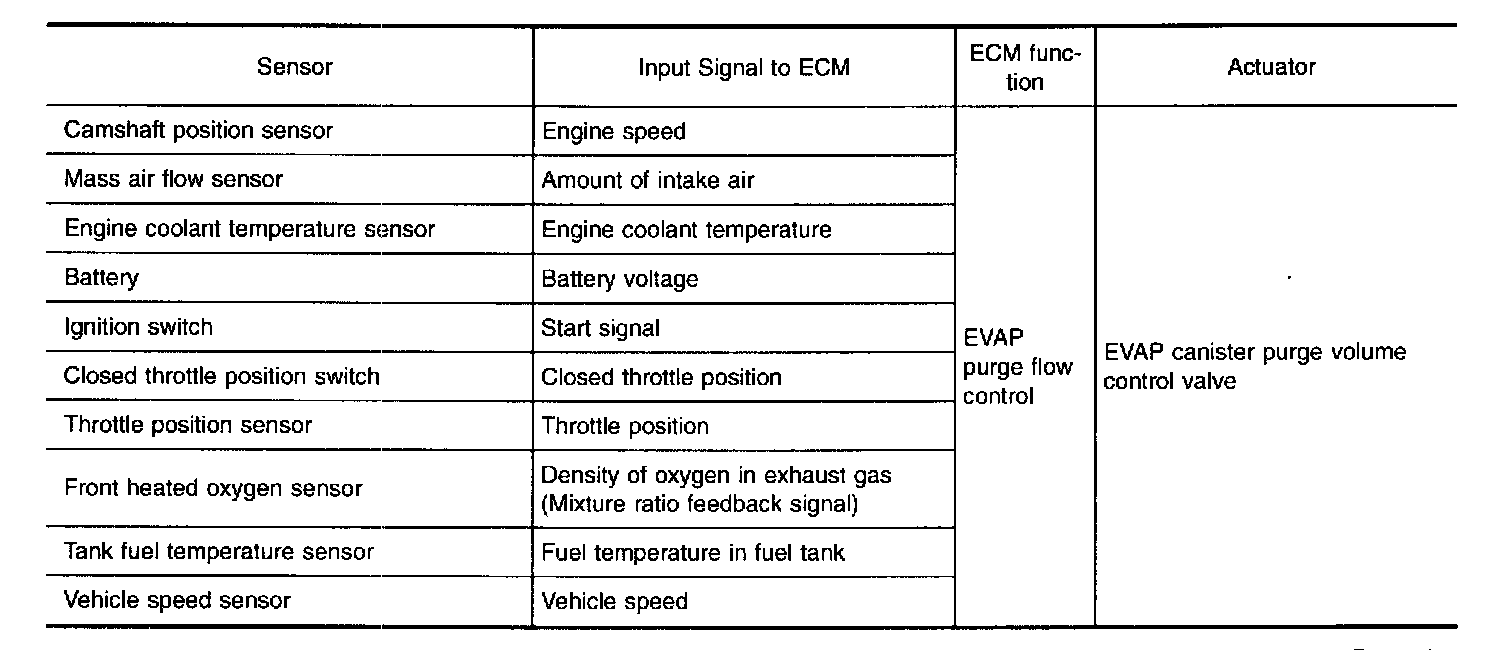 | Sensor | Input Signal to ECM | ECM function | Actuator |
|---|---|---|---|
| Camshaft position sensor | Engine speed | EVAP purge flow control | EVAP canister purge volume control valve |
| Mass air flow sensor | Amount of intake air | | |
| Engine coolant temperature sensor | Engine coolant temperature | | |
| Battery | Battery voltage | | |
| Ignition switch | Start signal | | |
| Closed throttle position switch | Closed throttle position | | |
| Throttle position sensor | Throttle position | | |
| Front heated oxygen sensor | Density of oxygen in exhaust gas (Mixture ratio feedback signal) | | |
| Tank fuel temperature sensor | Fuel temperature in fuel tank | | |
| Vehicle speed sensor | Vehicle speed | | |